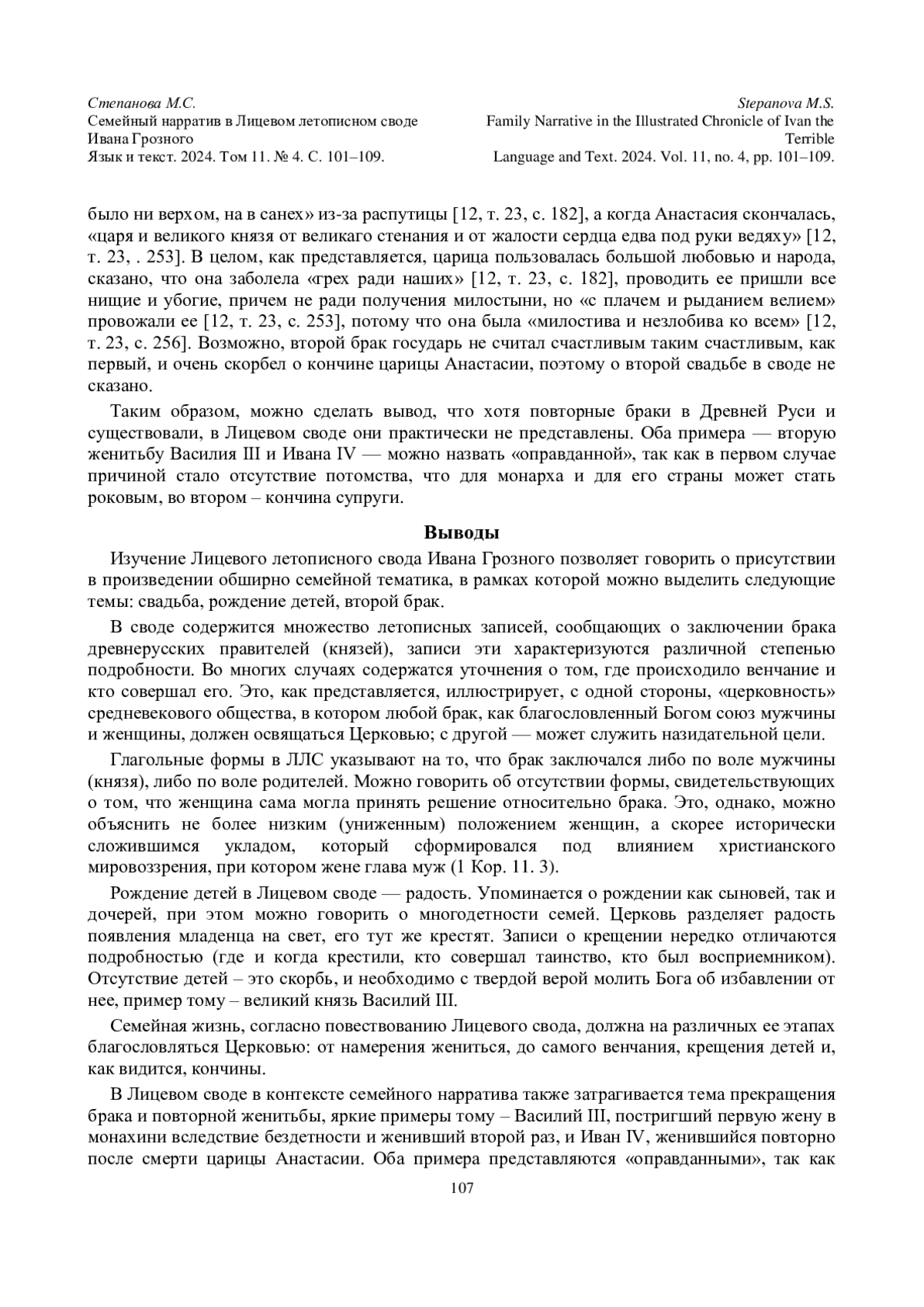 Степанова М.С.
Семейный нарратив в Лицевом летописном своде Ивана Грозного
Язык и текст. 2024. Том 11. № 4. С. 101–109.

Stepanova M.S.
Family Narrative in the Illustrated Chronicle of Ivan the Terrible
Language and Text. 2024. Vol. 11, no. 4, pp. 101–109.

было ни верхом, на в санех» из-за распутицы [12, т. 23, с. 182], а когда Анастасия скончалась, «царя и великого князя от великаго стенания и от жалости сердца едва под руки ведяху» [12, т. 23, . 253]. В целом, как представляется, царица пользовалась большой любовью и народа, сказано, что она заболела «грех ради наших» [12, т. 23, с. 182], проводить ее пришли все нищие и убогие, причем не ради получения милостыни, но «с плачем и рыданием велием» провожали ее [12, т. 23, с. 253], потому что она была «милостива и незлобива ко всем» [12, т. 23, с. 256]. Возможно, второй брак государь не считал счастливым таким счастливым, как первый, и очень скорбел о кончине царицы Анастасии, поэтому о второй свадьбе в своде не сказано.

Таким образом, можно сделать вывод, что хотя повторные браки в Древней Руси и существовали, в Лицевом своде они практически не представлены. Оба примера — вторую женитьбу Василия III и Ивана IV — можно назвать «оправданной», так как в первом случае причиной стало отсутствие потомства, что для монарха и для его страны может стать роковым, во втором – кончина супруги.

Выводы

Изучение Лицевого летописного свода Ивана Грозного позволяет говорить о присутствии в произведении обширно семейной тематика, в рамках которой можно выделить следующие темы: свадьба, рождение детей, второй брак.

В своде содержится множество летописных записей, сообщающих о заключении брака древнерусских правителей (князей), записи эти характеризуются различной степенью подробности. Во многих случаях содержатся уточнения о том, где происходило венчание и кто совершал его. Это, как представляется, иллюстрирует, с одной стороны, «церковность» средневекового общества, в котором любой брак, как благословленный Богом союз мужчины и женщины, должен освящаться Церковью; с другой — может служить назидательной цели.

Глагольные формы в ЛЛС указывают на то, что брак заключался либо по воле мужчины (князя), либо по воле родителей. Можно говорить об отсутствии формы, свидетельствующих о том, что женщина сама могла принять решение относительно брака. Это, однако, можно объяснить не более низким (униженным) положением женщин, а скорее исторически сложившимся укладом, который сформировался под влиянием христианского мировоззрения, при котором жене глава муж (1 Кор. 11. 3).

Рождение детей в Лицевом своде — радость. Упоминается о рождении как сыновей, так и дочерей, при этом можно говорить о многодетности семей. Церковь разделяет радость появления младенца на свет, его тут же крестят. Записи о крещении нередко отличаются подробностью (где и когда крестили, кто совершал таинство, кто был восприемником). Отсутствие детей – это скорбь, и необходимо с твердой верой молить Бога об избавлении от нее, пример тому – великий князь Василий III.

Семейная жизнь, согласно повествованию Лицевого свода, должна на различных ее этапах благословляться Церковью: от намерения жениться, до самого венчания, крещения детей и, как видится, кончины.

В Лицевом своде в контексте семейного нарратива также затрагивается тема прекращения брака и повторной женитьбы, яркие примеры тому – Василий III, постригший первую жену в монахини вследствие бездетности и женивший второй раз, и Иван IV, женившийся повторно после смерти царицы Анастасии. Оба примера представляются «оправданными», так как

107